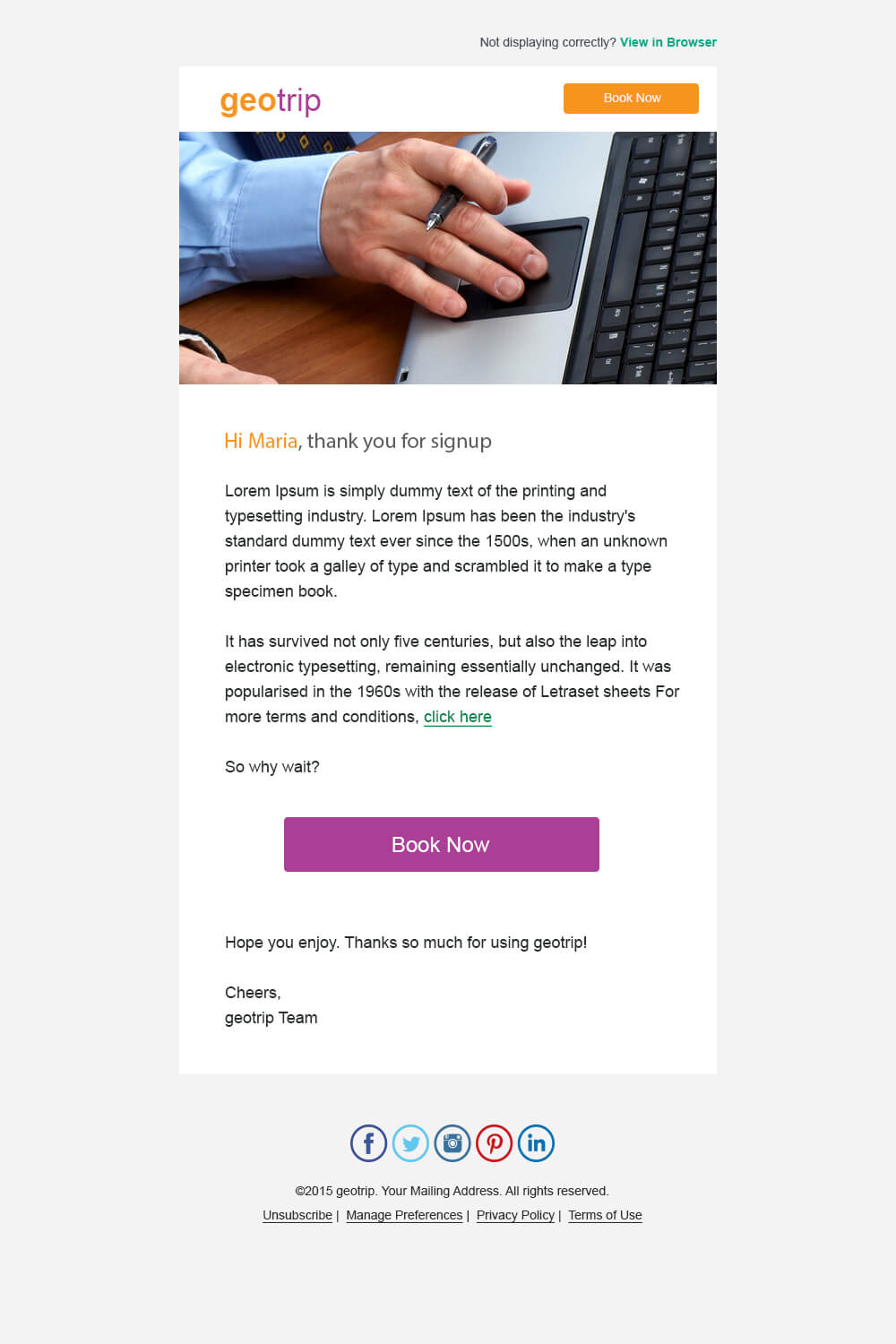 Not displaying correctly? View in Browser

geotrip

Book Now

Hi Maria, thank you for signup

Lorem Ipsum is simply dummy text of the printing and typesetting industry. Lorem Ipsum has been the industry's standard dummy text ever since the 1500s, when an unknown printer took a galley of type and scrambled it to make a type specimen book.

It has survived not only five centuries, but also the leap into electronic typesetting, remaining essentially unchanged. It was popularised in the 1960s with the release of Letraset sheets For more terms and conditions, click here

So why wait?

Book Now

Hope you enjoy. Thanks so much for using geotrip!

Cheers,
geotrip Team

©2015 geotrip. Your Mailing Address. All rights reserved.

Unsubscribe | Manage Preferences | Privacy Policy | Terms of Use